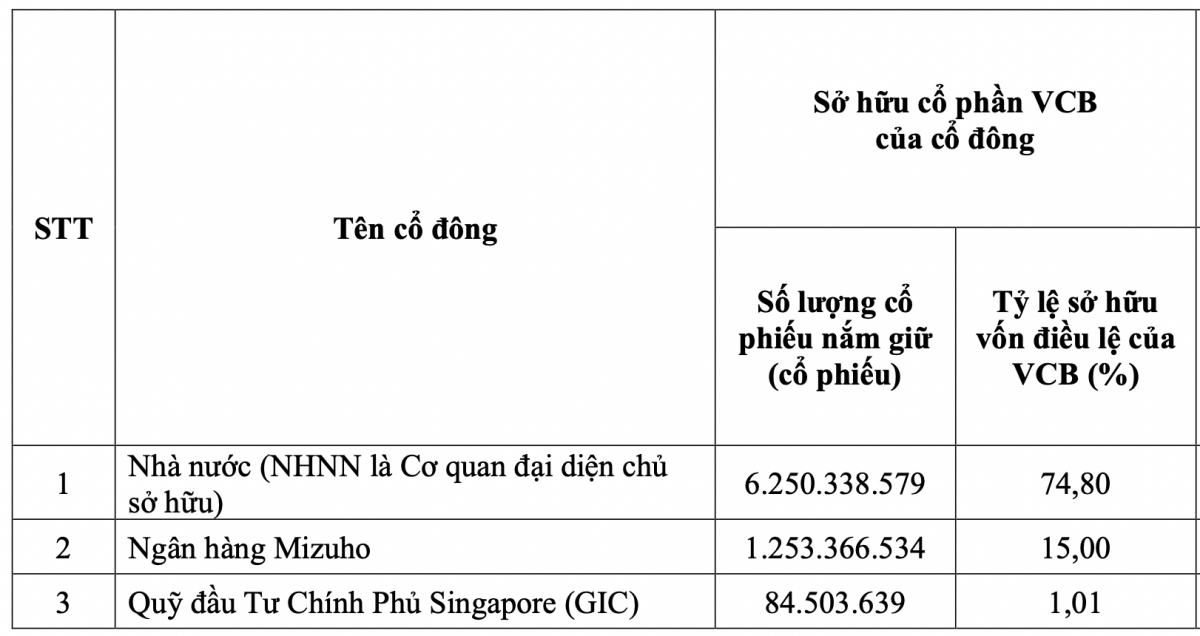 | STT | Tên cổ đông | Sở hữu cổ phần VCB của cổ đông | |
|---|---|---|---|
| | | Số lượng cổ phiếu nắm giữ (cổ phiếu) | Tỷ lệ sở hữu vốn điều lệ của VCB (%) |
| 1 | Nhà nước (NHNN là Cơ quan đại diện chủ sở hữu) | 6.250.338.579 | 74,80 |
| 2 | Ngân hàng Mizuho | 1.253.366.534 | 15,00 |
| 3 | Quỹ đầu Tư Chính Phủ Singapore (GIC) | 84.503.639 | 1,01 |